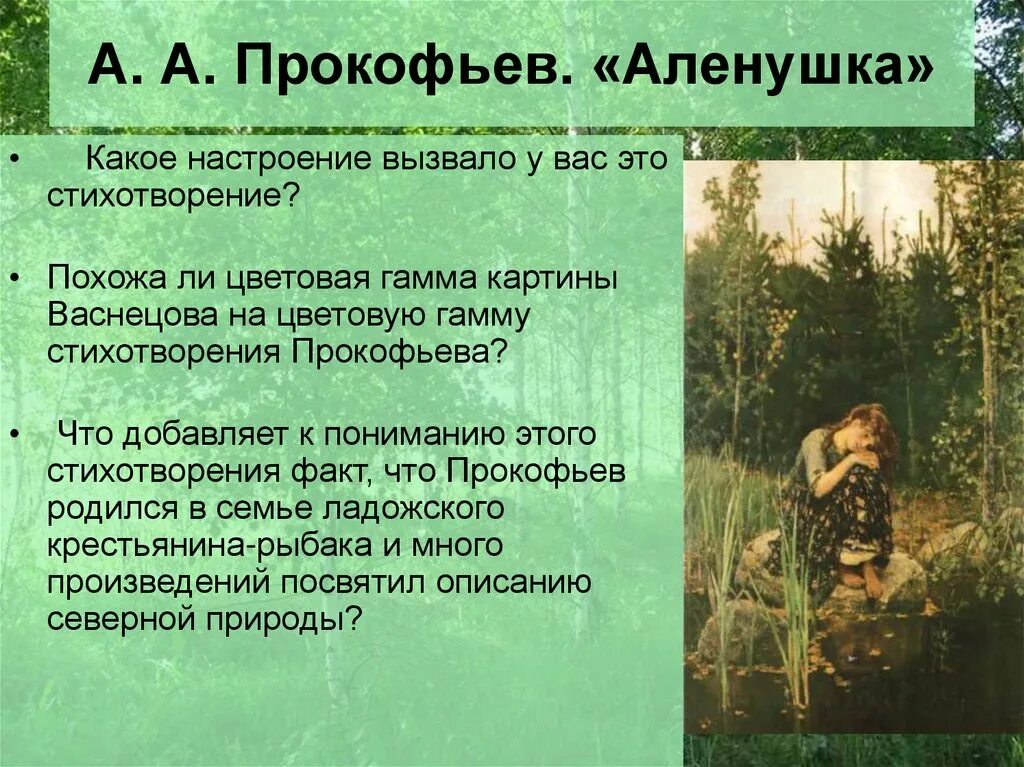 А. А. Прокофьев. «Аленушка»

• Какое настроение вызвало у вас это стихотворение?

• Похожа ли цветовая гамма картины Васнецова на цветовую гамму стихотворения Прокофьева?

• Что добавляет к пониманию этого стихотворения факт, что Прокофьев родился в семье ладожского крестьянина-рыбака и много произведений посвятил описанию северной природы?